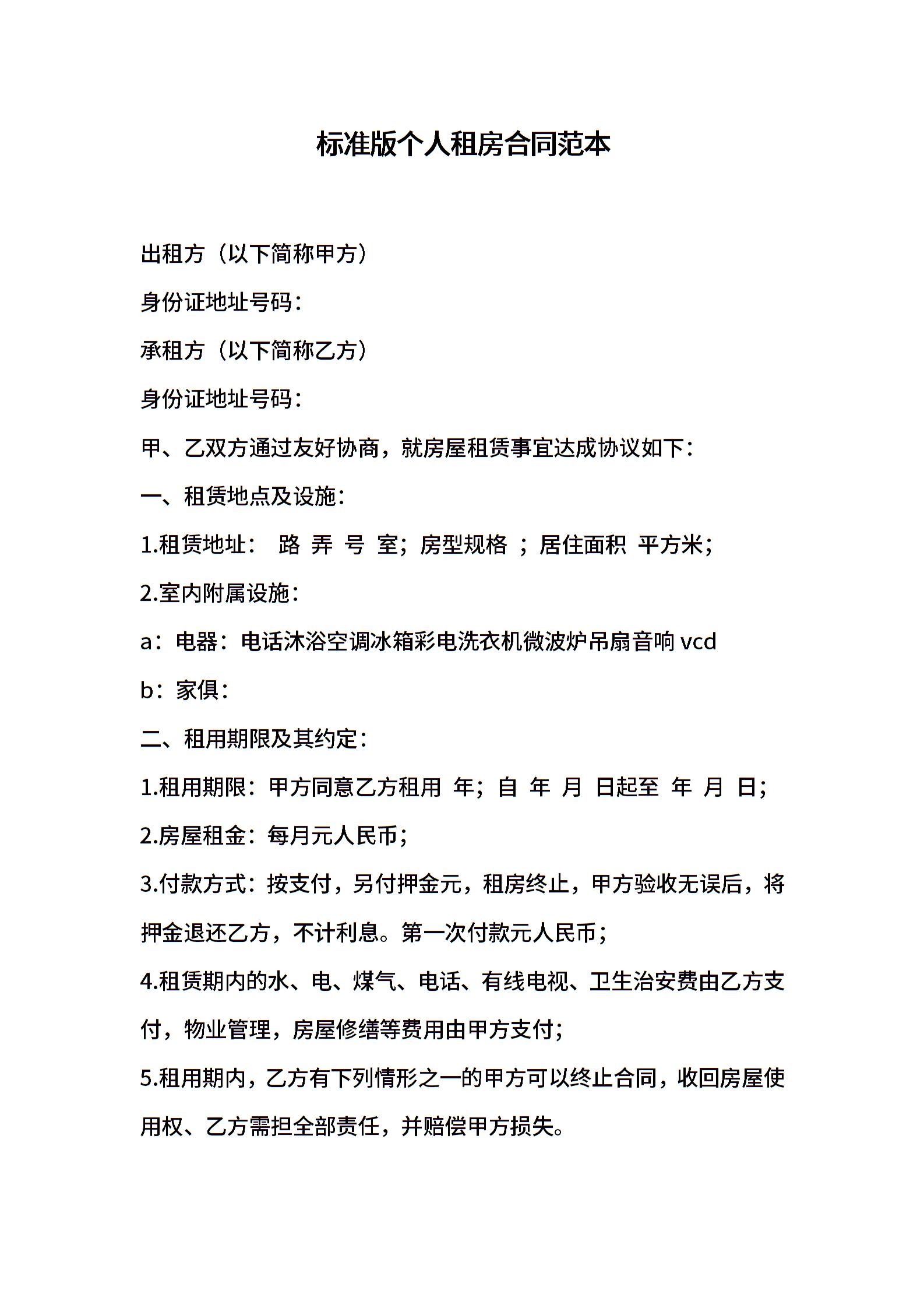 标准版个人租房合同范本

出租方（以下简称甲方）

身份证地址号码：

承租方（以下简称乙方）

身份证地址号码：

甲、乙双方通过友好协商，就房屋租赁事宜达成协议如下：

一、租赁地点及设施：

1.租赁地址： 路 弄 号 室；房型规格 ；居住面积 平方米；

2.室内附属设施：

a：电器：电话沐浴空调冰箱彩电洗衣机微波炉吊扇音响 vcd

b：家俱：

二、租用期限及其约定：

1.租用期限：甲方同意乙方租用 年；自 年 月 日起至 年 月 日；

2.房屋租金：每月元人民币；

3.付款方式：按支付，另付押金元，租房终止，甲方验收无误后，将押金退还乙方，不计利息。第一次付款元人民币；

4.租赁期内的水、电、煤气、电话、有线电视、卫生治安费由乙方支付，物业管理，房屋修缮等费用由甲方支付；

5.租用期内，乙方有下列情形之一的甲方可以终止合同，收回房屋使用权、乙方需担全部责任，并赔偿甲方损失。